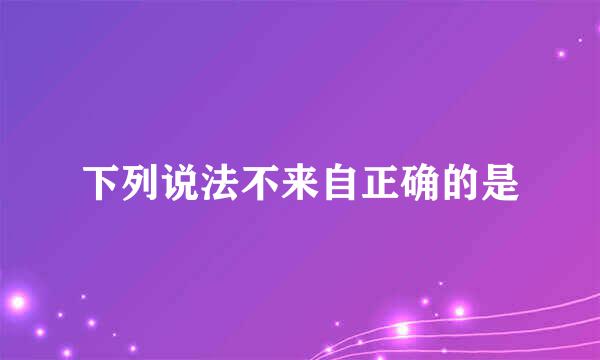 下列说法不来自正确的是